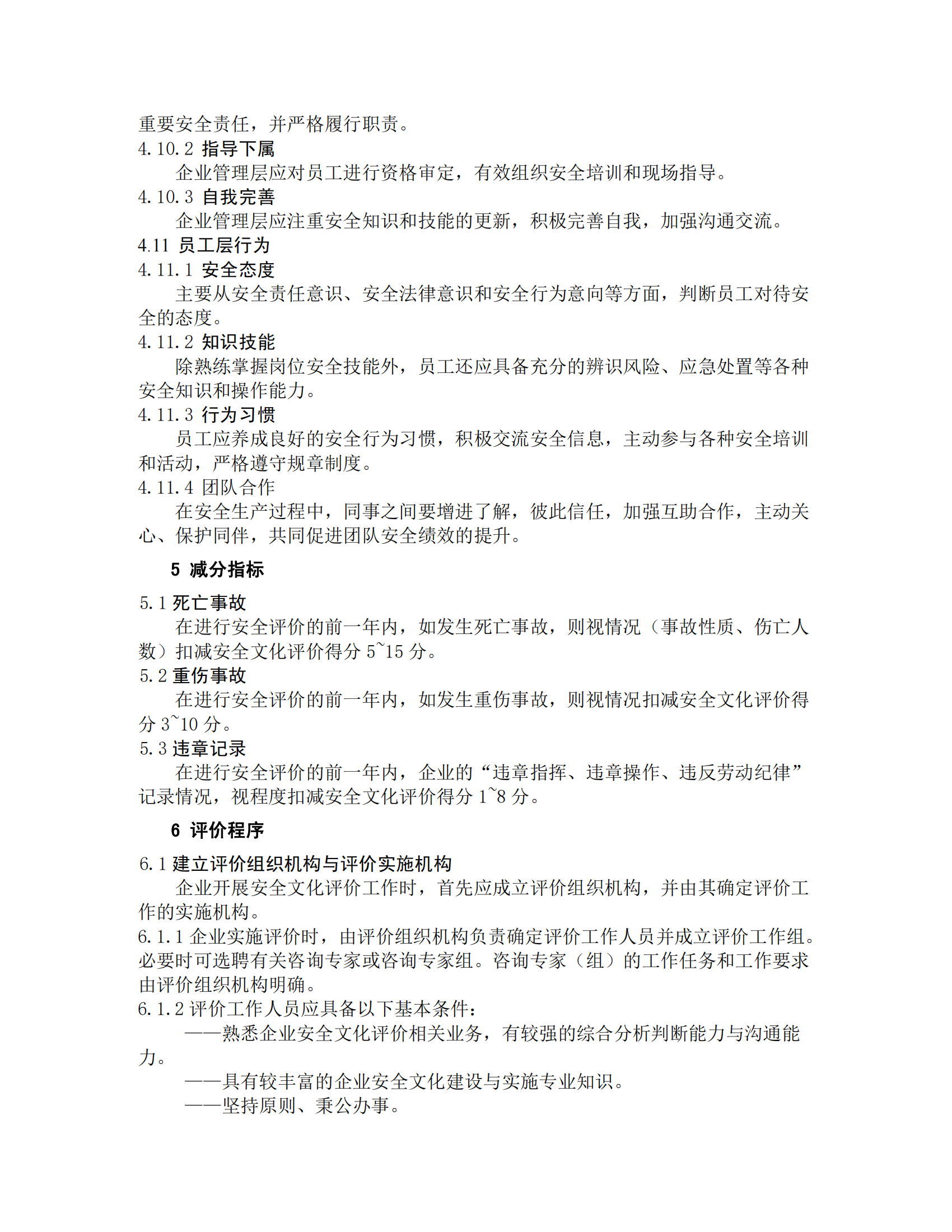 重要安全责任，并严格履行职责。
4.10.2 指导下属
企业管理层应对员工进行资格审定，有效组织安全培训和现场指导。
4.10.3 自我完善
企业管理层应注重安全知识和技能的更新，积极完善自我，加强沟通交流。
4.11 员工层行为
4.11.1 安全态度
主要从安全责任意识、安全法律意识和安全行为意向等方面，判断员工对待安全的态度。
4.11.2 知识技能
除熟练掌握岗位安全技能外，员工还应具备充分的辨识风险、应急处置等各种安全知识和操作能力。
4.11.3 行为习惯
员工应养成良好的安全行为习惯，积极交流安全信息，主动参与各种安全培训和活动，严格遵守规章制度。
4.11.4 团队合作
在安全生产过程中，同事之间要增进了解，彼此信任，加强互助合作，主动关心、保护同伴，共同促进团队安全绩效的提升。

5 减分指标

5.1 死亡事故
在进行安全评价的前一年内，如发生死亡事故，则视情况（事故性质、伤亡人数）扣减安全文化评价得分 5~15 分。
5.2 重伤事故
在进行安全评价的前一年内，如发生重伤事故，则视情况扣减安全文化评价得分 3~10 分。
5.3 违章记录
在进行安全评价的前一年内，企业的“违章指挥、违章操作、违反劳动纪律”记录情况，视程度扣减安全文化评价得分 1~8 分。

6 评价程序

6.1 建立评价组织机构与评价实施机构
企业开展安全文化评价工作时，首先应成立评价组织机构，并由其确定评价工作的实施机构。
6.1.1 企业实施评价时，由评价组织机构负责确定评价工作人员并成立评价工作组。必要时可选聘有关咨询专家或咨询专家组。咨询专家（组）的工作任务和工作要求由评价组织机构明确。
6.1.2 评价工作人员应具备以下基本条件：
——熟悉企业安全文化评价相关业务，有较强的综合分析判断能力与沟通能力。
——具有较丰富的企业安全文化建设与实施专业知识。
——坚持原则、秉公办事。